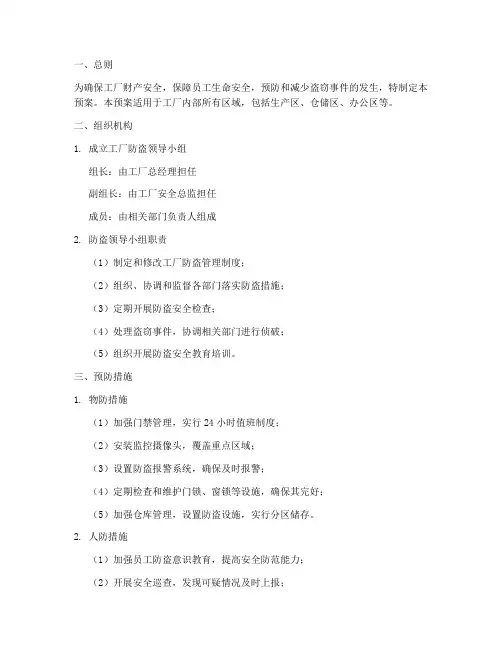 一、总则

为确保工厂财产安全，保障员工生命安全，预防和减少盗窃事件的发生，特制定本预案。本预案适用于工厂内部所有区域，包括生产区、仓储区、办公区等。

二、组织机构

1. 成立工厂防盗领导小组

组长：由工厂总经理担任

副组长：由工厂安全总监担任

成员：由相关部门负责人组成

2. 防盗领导小组职责

（1）制定和修改工厂防盗管理制度；

（2）组织、协调和监督各部门落实防盗措施；

（3）定期开展防盗安全检查；

（4）处理盗窃事件，协调相关部门进行侦破；

（5）组织开展防盗安全教育培训。

三、预防措施

1. 物防措施

（1）加强门禁管理，实行 24 小时值班制度；

（2）安装监控摄像头，覆盖重点区域；

（3）设置防盗报警系统，确保及时报警；

（4）定期检查和维护门锁、窗锁等设施，确保其完好；

（5）加强仓库管理，设置防盗设施，实行分区储存。

2. 人防措施

（1）加强员工防盗意识教育，提高安全防范能力；

（2）开展安全巡查，发现可疑情况及时上报；